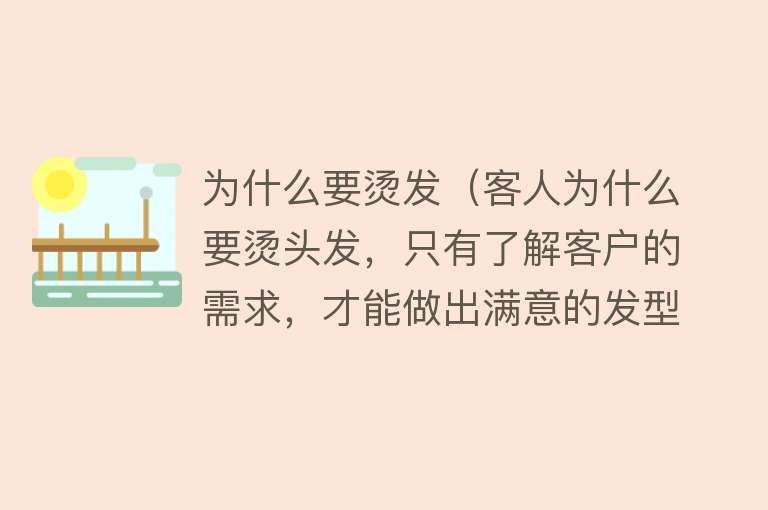 为什么要烫发（客人为什么要烫头发，只有了解客户的需求，才能做出满意的发型